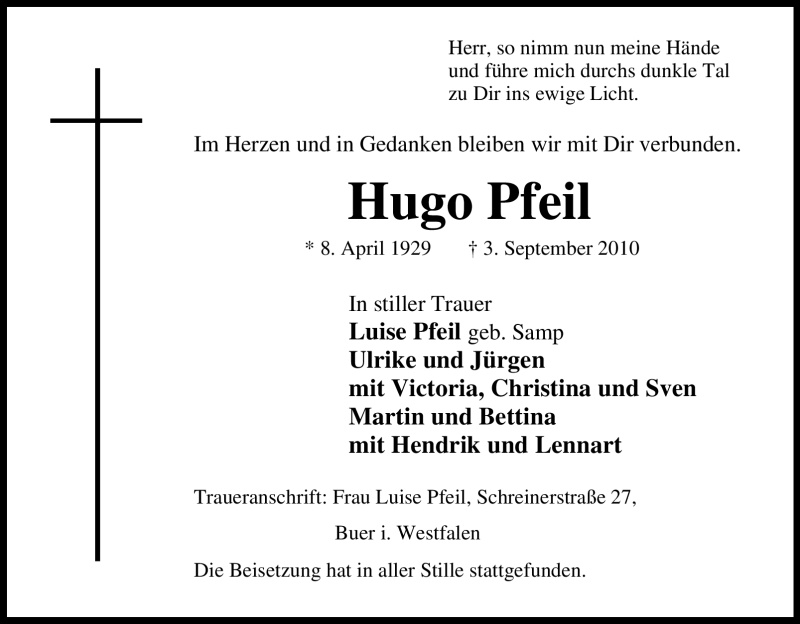 Herr, so nimm nun meine Hände
und führe mich durchs dunkle Tal
zu Dir ins ewige Licht.

Im Herzen und in Gedanken bleiben wir mit Dir verbunden.

Hugo Pfeil

* 8. April 1929 † 3. September 2010

In stiller Trauer
Luise Pfeil geb. Samp
Ulrike und Jürgen
mit Victoria, Christina und Sven
Martin und Bettina
mit Hendrik und Lennart

Traueranschrift: Frau Luise Pfeil, Schreinerstraße 27,
Buer i. Westfalen

Die Beisetzung hat in aller Stille stattgefunden.